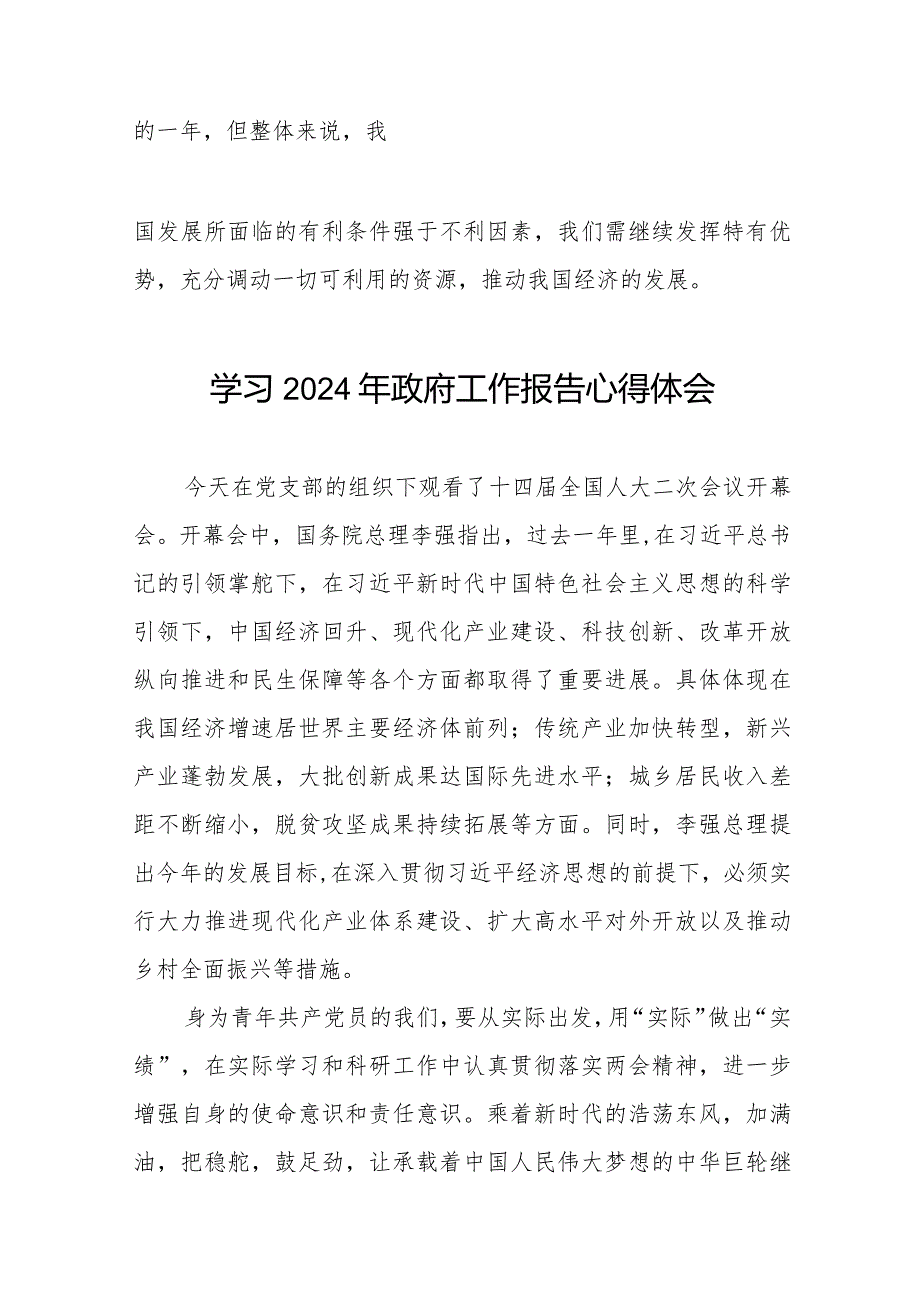 的一年，但整体来说，我

国发展所面临的有利条件强于不利因素，我们需继续发挥特有优势，充分调动一切可利用的资源，推动我国经济的发展。

学习2024年政府工作报告心得体会

今天在党支部的组织下观看了十四届全国人大二次会议开幕会。开幕会中，国务院总理李强指出，过去一年里，在习近平总书记的引领掌舵下，在习近平新时代中国特色社会主义思想的科学引领下，中国经济回升、现代化产业建设、科技创新、改革开放纵向推进和民生保障等各个方面都取得了重要进展。具体体现在我国经济增速居世界主要经济体前列；传统产业加快转型，新兴产业蓬勃发展，大批创新成果达国际先进水平；城乡居民收入差距不断缩小，脱贫攻坚成果持续拓展等方面。同时，李强总理提出今年的发展目标，在深入贯彻习近平经济思想的前提下，必须实行大力推进现代化产业体系建设、扩大高水平对外开放以及推动乡村全面振兴等措施。

身为青年共产党员的我们，要从实际出发，用“实际”做出“实绩”，在实际学习和科研工作中认真贯彻落实两会精神，进一步增强自身的使命意识和责任意识。乘着新时代的浩荡东风，加满油，把稳舵，鼓足劲，让承载着中国人民伟大梦想的中华巨轮继